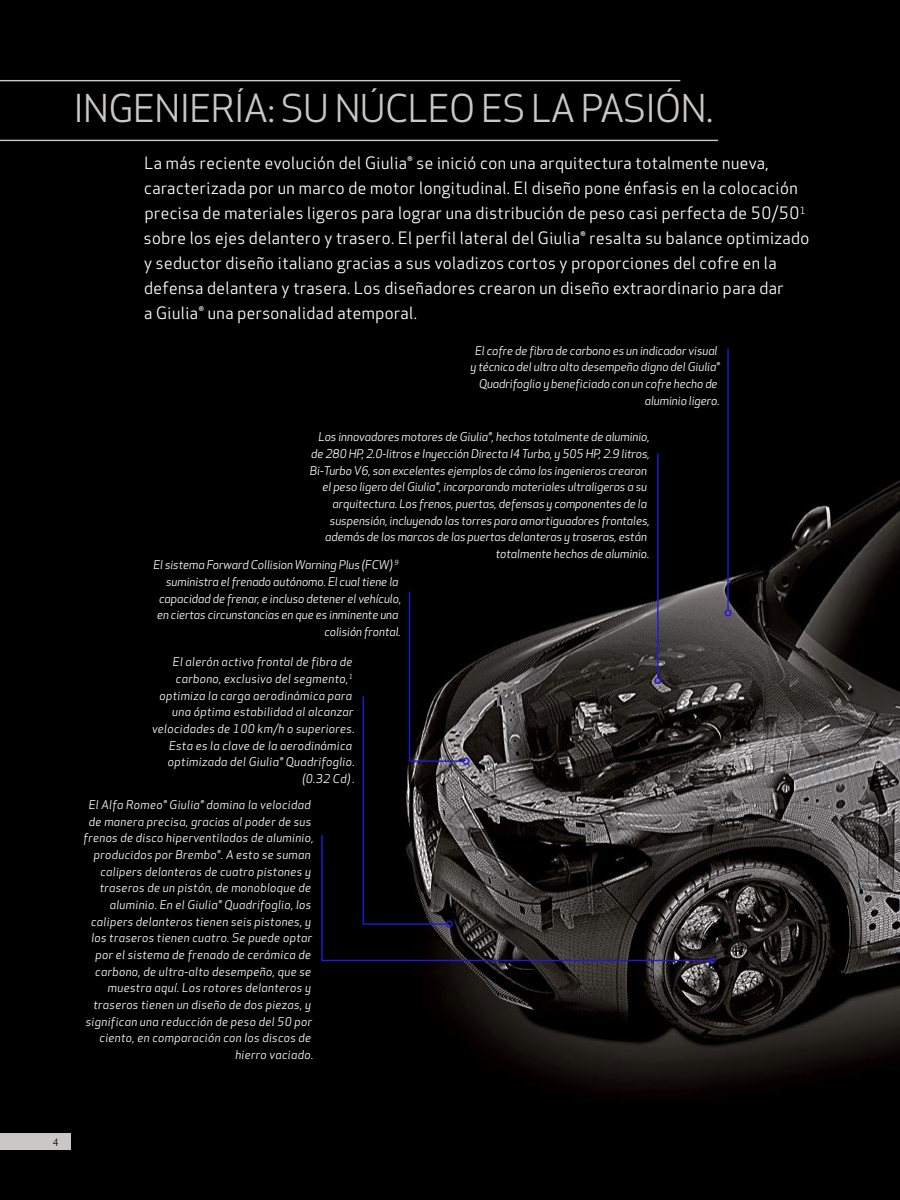 INGENIERÍA: SU NÚCLEO ES LA PASIÓN.

La más reciente evolución del Giulia® se inició con una arquitectura totalmente nueva, caracterizada por un marco de motor longitudinal. El diseño pone énfasis en la colocación precisa de materiales ligeros para lograr una distribución de peso casi perfecta de 50/50$^1$ sobre los ejes delantero y trasero. El perfil lateral del Giulia® resalta su balance optimizado y seductor diseño italiano gracias a sus voladizos cortos y proporciones del cofre en la defensa delantera y trasera. Los diseñadores crearon un diseño extraordinario para dar a Giulia® una personalidad atemporal.

El cofre de fibra de carbono es un indicador visual y técnico del ultra alto desempeño digno del Giulia® Quadrifoglio y beneficiado con un cofre hecho de aluminio ligero.

Los innovadores motores de Giulia®, hechos totalmente de aluminio, de 280 HP, 2.0-litros e Inyección Directa I4 Turbo, y 505 HP, 2.9 litros, Bi-Turbo V6, son excelentes ejemplos de cómo los ingenieros crearon el peso ligero del Giulia®, incorporando materiales ultraligeros a su arquitectura. Los frenos, puertas, defensas y componentes de la suspensión, incluyendo las torres para amortiguadores frontales, además de los marcos de las puertas delanteras y traseras, están totalmente hechos de aluminio.

El sistema Forward Collision Warning Plus (FCW)$^9$ suministra el frenado autónomo. El cual tiene la capacidad de frenar, e incluso detener el vehículo, en ciertas circunstancias en que es inminente una colisión frontal.

El alerón activo frontal de fibra de carbono, exclusivo del segmento,$^1$ optimiza la carga aerodinámica para una óptima estabilidad al alcanzar velocidades de 100 km/h o superiores. Esta es la clave de la aerodinámica optimizada del Giulia® Quadrifoglio. (0.32 Cd).

El Alfa Romeo® Giulia® domina la velocidad de manera precisa, gracias al poder de sus frenos de disco hiperventilados de aluminio, producidos por Brembo®. A esto se suman calipers delanteros de cuatro pistones y traseros de un pistón, de monobloque de aluminio. En el Giulia® Quadrifoglio, los calipers delanteros tienen seis pistones, y los traseros tienen cuatro. Se puede optar por el sistema de frenado de cerámica de carbono, de ultra-alto desempeño, que se muestra aquí. Los rotores delanteros y traseros tienen un diseño de dos piezas, y significan una reducción de peso del 50 por ciento, en comparación con los discos de hierro vaciado.

4